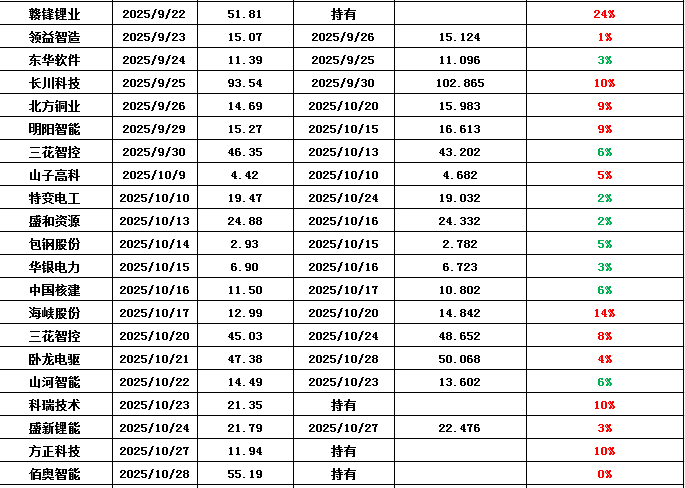 | 赣锋锂业 | 2025/9/22 | 51.81 | 持有 |  | 24% |
|---|---|---|---|---|---|
| 领益智造 | 2025/9/23 | 15.07 | 2025/9/26 | 15.124 | 1% |
| 东华软件 | 2025/9/24 | 11.39 | 2025/9/25 | 11.096 | 3% |
| 长川科技 | 2025/9/25 | 93.54 | 2025/9/30 | 102.865 | 10% |
| 北方铜业 | 2025/9/26 | 14.69 | 2025/10/20 | 15.983 | 9% |
| 明阳智能 | 2025/9/29 | 15.27 | 2025/10/15 | 16.613 | 9% |
| 三花智控 | 2025/9/30 | 46.35 | 2025/10/13 | 43.202 | 6% |
| 山子高科 | 2025/10/9 | 4.42 | 2025/10/10 | 4.682 | 5% |
| 特变电工 | 2025/10/10 | 19.47 | 2025/10/24 | 19.032 | 2% |
| 盛和资源 | 2025/10/13 | 24.88 | 2025/10/16 | 24.332 | 2% |
| 包钢股份 | 2025/10/14 | 2.93 | 2025/10/15 | 2.782 | 5% |
| 华银电力 | 2025/10/15 | 6.90 | 2025/10/16 | 6.723 | 3% |
| 中国核建 | 2025/10/16 | 11.50 | 2025/10/17 | 10.802 | 6% |
| 海峡股份 | 2025/10/17 | 12.99 | 2025/10/20 | 14.842 | 14% |
| 三花智控 | 2025/10/20 | 45.03 | 2025/10/24 | 48.652 | 8% |
| 卧龙电驱 | 2025/10/21 | 47.38 | 2025/10/28 | 50.068 | 4% |
| 山河智能 | 2025/10/22 | 14.49 | 2025/10/23 | 13.602 | 6% |
| 科瑞技术 | 2025/10/23 | 21.35 | 持有 |  | 10% |
| 盛新锂能 | 2025/10/24 | 21.79 | 2025/10/27 | 22.476 | 3% |
| 方正科技 | 2025/10/27 | 11.94 | 持有 |  | 10% |
| 佰奥智能 | 2025/10/28 | 55.19 | 持有 |  | 0% |